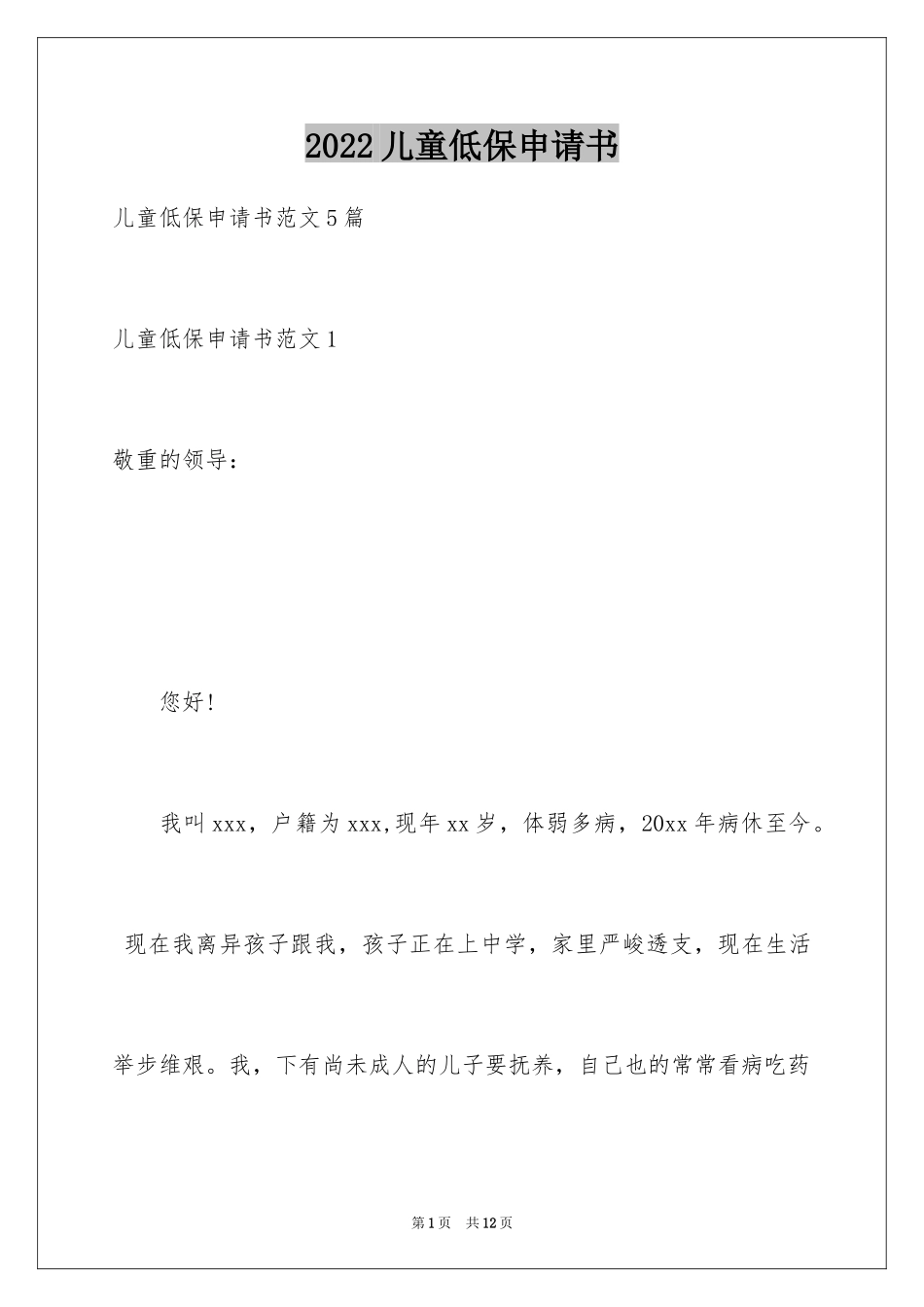 2022儿童低保申请书

儿童低保申请书范文5篇

儿童低保申请书范文1

敬重的领导：

您好！

我叫xxx，户籍为xxx,现年xx岁，体弱多病，20xx年病休至今。现在我离异孩子跟我，孩子正在上中学，家里严峻透支，现在生活举步维艰。我，下有尚未成人的儿子要抚养，自己也的常常看病吃药

第1页 共12页